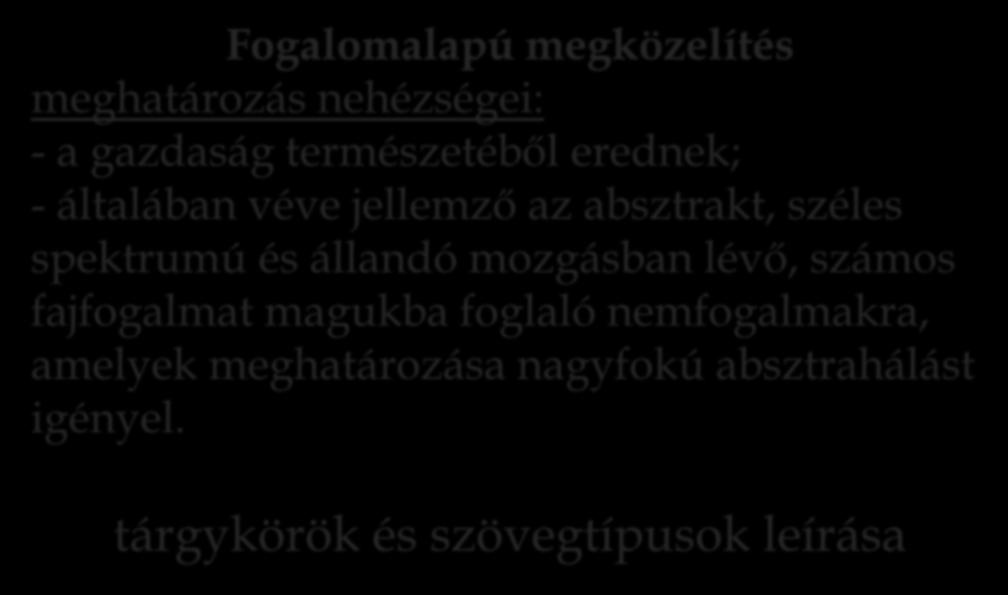 Fogalomalapú megközelítés

meghatározás nehézségei:
- a gazdaság természetéből erednek;
- általában véve jellemző az absztrakt, széles spektrumú és állandó mozgásban lévő, számos fajfogalmat magukba foglaló nemfogalmakra, amelyek meghatározása nagyfokú absztrahálást igényel.

tárgykörök és szövegtípusok leírása